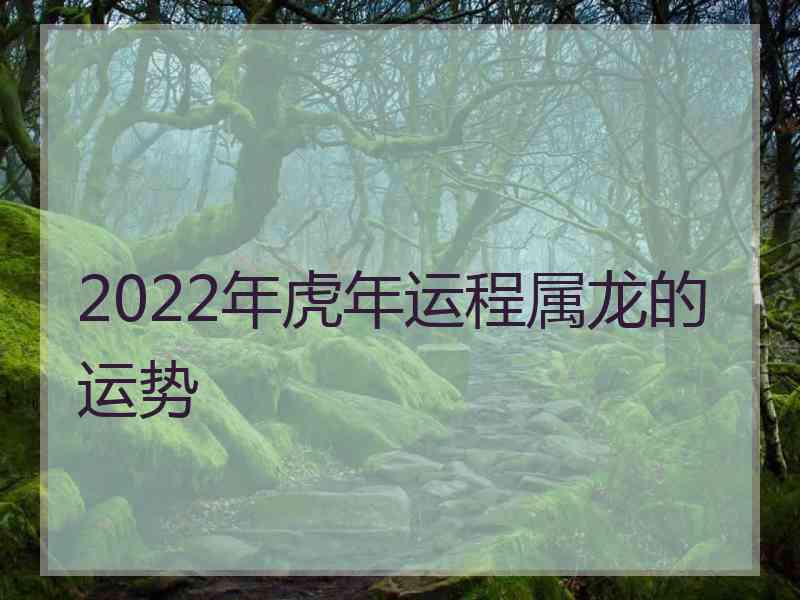 2022年虎年运程属龙的运势